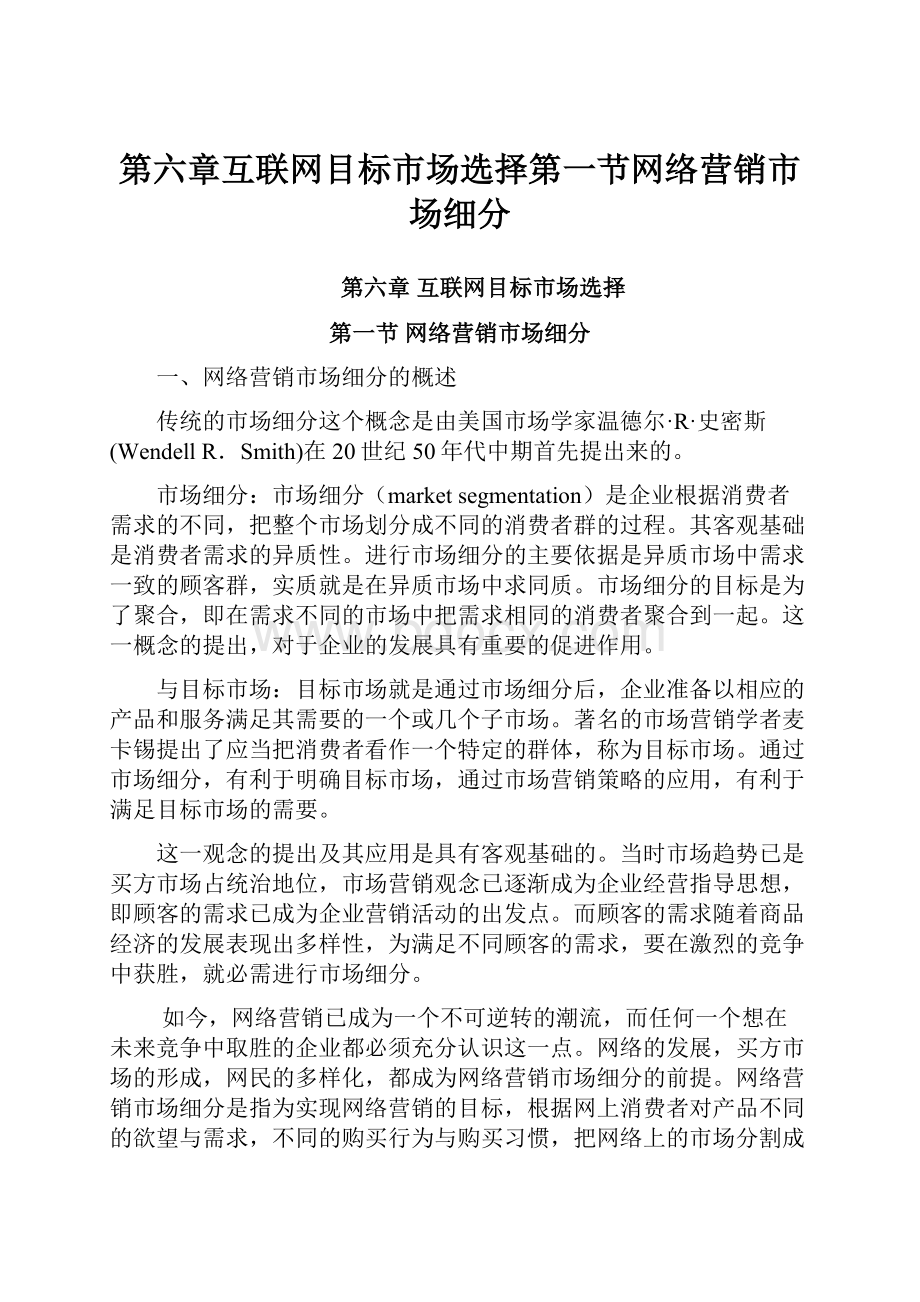 第六章互联网目标市场选择第一节网络营销市场细分

第六章 互联网目标市场选择

第一节 网络营销市场细分

一、网络营销市场细分的概述

传统的市场细分这个概念是由美国市场学家温德尔·R·史密斯(Wendell R．Smith)在20世纪50年代中期首先提出来的。

市场细分：市场细分（market segmentation）是企业根据消费者需求的不同，把整个市场划分成不同的消费者群的过程。其客观基础是消费者需求的异质性。进行市场细分的主要依据是异质市场中需求一致的顾客群，实质就是在异质市场中求同质。市场细分的目标是为了聚合，即在需求不同的市场中把需求相同的消费者聚合到一起。这一概念的提出，对于企业的发展具有重要的促进作用。

与目标市场：目标市场就是通过市场细分后，企业准备以相应的产品和服务满足其需要的一个或几个子市场。著名的市场营销学者麦卡锡提出了应当把消费者看作一个特定的群体，称为目标市场。通过市场细分，有利于明确目标市场，通过市场营销策略的应用，有利于满足目标市场的需要。

这一观念的提出及其应用是具有客观基础的。当时市场趋势已是买方市场占统治地位，市场营销观念已逐渐成为企业经营指导思想，即顾客的需求已成为企业营销活动的出发点。而顾客的需求随着商品经济的发展表现出多样性，为满足不同顾客的需求，要在激烈的竞争中获胜，就必需进行市场细分。

如今，网络营销已成为一个不可逆转的潮流，而任何一个想在未来竞争中取胜的企业都必须充分认识这一点。网络的发展，买方市场的形成，网民的多样化，都成为网络营销市场细分的前提。网络营销市场细分是指为实现网络营销的目标，根据网上消费者对产品不同的欲望与需求，不同的购买行为与购买习惯，把网络上的市场分割成